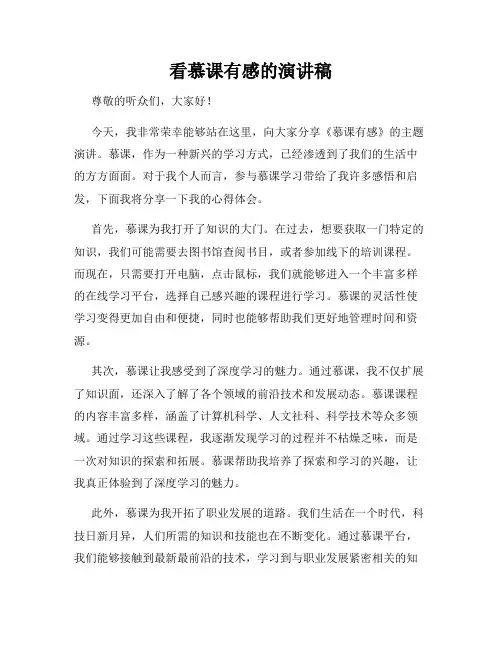 看慕课有感的演讲稿

尊敬的听众们，大家好！

今天，我非常荣幸能够站在这里，向大家分享《慕课有感》的主题演讲。慕课，作为一种新兴的学习方式，已经渗透到了我们的生活中的方方面面。对于我个人而言，参与慕课学习带给了我许多感悟和启发，下面我将分享一下我的心得体会。

首先，慕课为我打开了知识的大门。在过去，想要获取一门特定的知识，我们可能需要去图书馆查阅书目，或者参加线下的培训课程。而现在，只需要打开电脑，点击鼠标，我们就能够进入一个丰富多样的在线学习平台，选择自己感兴趣的课程进行学习。慕课的灵活性使学习变得更加自由和便捷，同时也能够帮助我们更好地管理时间和资源。

其次，慕课让我感受到了深度学习的魅力。通过慕课，我不仅扩展了知识面，还深入了解了各个领域的前沿技术和发展动态。慕课课程的内容丰富多样，涵盖了计算机科学、人文社科、科学技术等众多领域。通过学习这些课程，我逐渐发现学习的过程并不枯燥乏味，而是一次对知识的探索和拓展。慕课帮助我培养了探索和学习的兴趣，让我真正体验到了深度学习的魅力。

此外，慕课为我开拓了职业发展的道路。我们生活在一个时代，科技日新月异，人们所需的知识和技能也在不断变化。通过慕课平台，我们能够接触到最新最前沿的技术，学习到与职业发展紧密相关的知